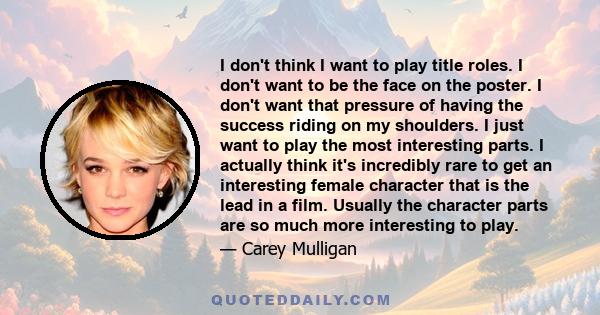 I don't think I want to play title roles. I don't want to be the face on the poster. I don't want that pressure of having the success riding on my shoulders. I just want to play the most interesting parts. I actually think it's incredibly rare to get an interesting female character that is the lead in a film. Usually the character parts are so much more interesting to play.

— Carey Mulligan

QUOTEDDAILY.COM